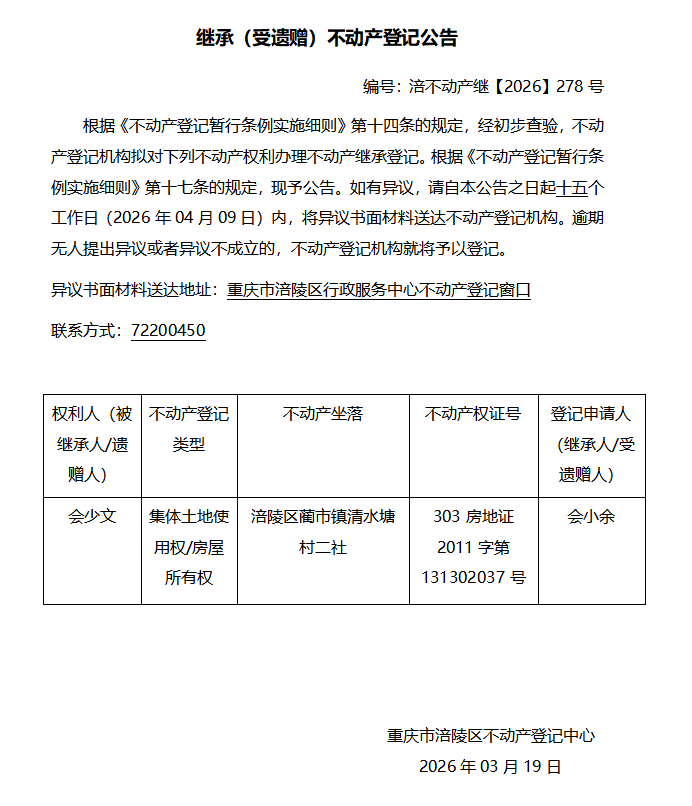 继承（受遗赠）不动产登记公告

编号：涪不动产继【2026】278 号

根据《不动产登记暂行条例实施细则》第十四条的规定，经初步查验，不动产登记机构拟对下列不动产权利办理不动产继承登记。根据《不动产登记暂行条例实施细则》第十七条的规定，现予公告。如有异议，请自本公告之日起十五个工作日（2026 年 04 月 09 日）内，将异议书面材料送达不动产登记机构。逾期无人提出异议或者异议不成立的，不动产登记机构就将予以登记。

异议书面材料送达地址：重庆市涪陵区行政服务中心不动产登记窗口

联系方式：72200450

| 权利人（被继承人/遗赠人） | 不动产登记类型 | 不动产坐落 | 不动产权证号 | 登记申请人（继承人/受遗赠人） |
|---|---|---|---|---|
| 会少文 | 集体土地使用权/房屋所有权 | 涪陵区蔺市镇清水塘村二社 | 303 房地证 2011 字第 131302037 号 | 会小余 |

重庆市涪陵区不动产登记中心
2026 年 03 月 19 日